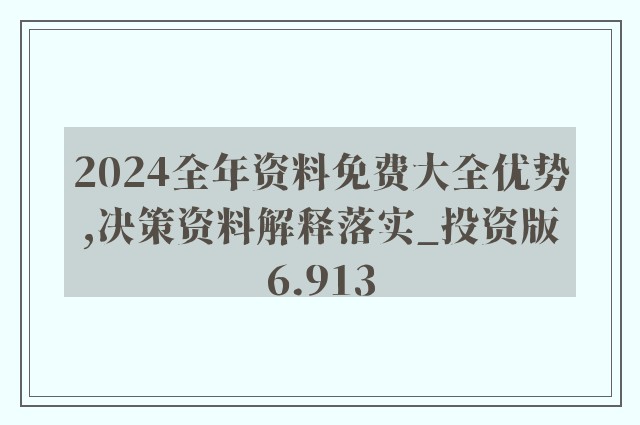 2024全年资料免费大全优势,决策资料解释落实_投资版6.913